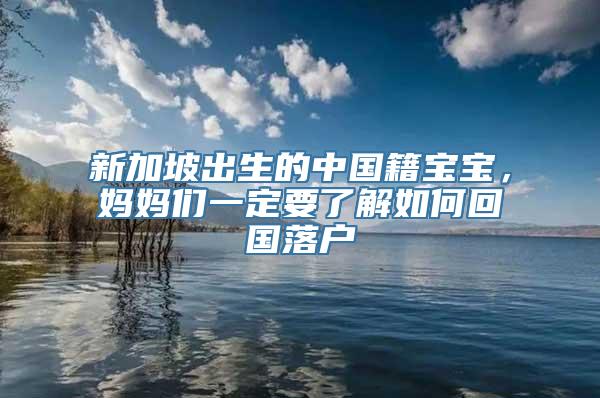 新加坡出生的中国籍宝宝，妈妈们一定要了解如何回国落户